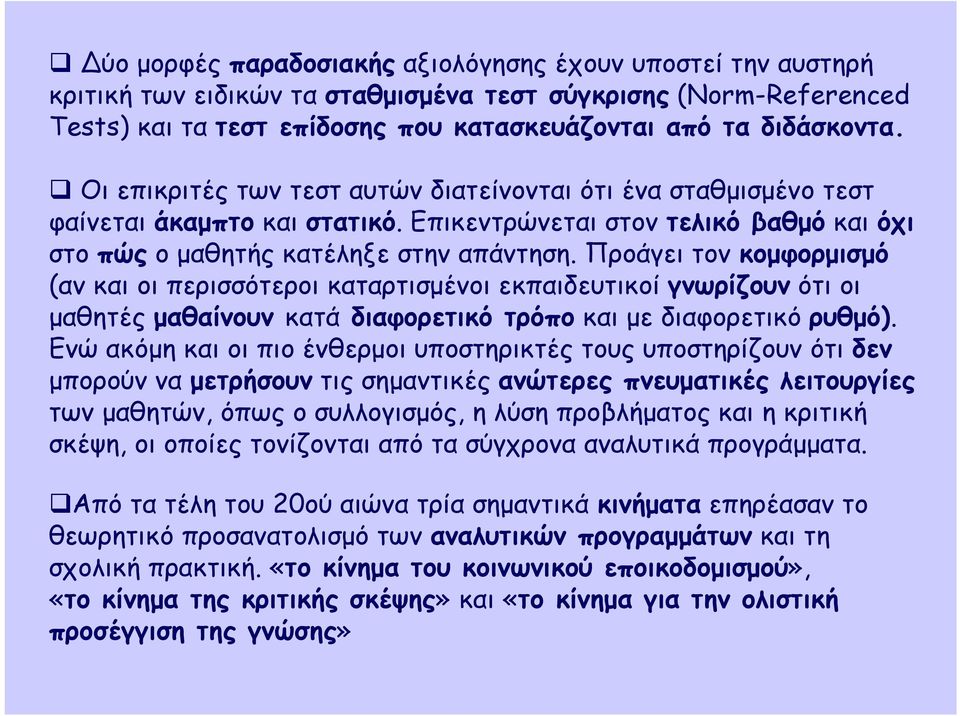 ❑ Δύο μορφές παραδοσιακής αξιολόγησης έχουν υποστεί την αυστηρή κριτική των ειδικών τα σταθμισμένα τεστ σύγκρισης (Norm-Referenced Tests) και τα τεστ επίδοσης που κατασκευάζονται από τα διδάσκοντα.

❑ Οι επικριτές των τεστ αυτών διατείνονται ότι ένα σταθμισμένο τεστ φαίνεται άκαμπτο και στατικό. Επικεντρώνεται στον τελικό βαθμό και όχι στο πώς ο μαθητής κατέληξε στην απάντηση. Προάγει τον κομφορμισμό (αν και οι περισσότεροι καταρτισμένοι εκπαιδευτικοί γνωρίζουν ότι οι μαθητές μαθαίνουν κατά διαφορετικό τρόπο και με διαφορετικό ρυθμό). Ενώ ακόμη και οι πιο ένθερμοι υποστηρικτές τους υποστηρίζουν ότι δεν μπορούν να μετρήσουν τις σημαντικές ανώτερες πνευματικές λειτουργίες των μαθητών, όπως ο συλλογισμός, η λύση προβλήματος και η κριτική σκέψη, οι οποίες τονίζονται από τα σύγχρονα αναλυτικά προγράμματα.

❑Από τα τέλη του 20ού αιώνα τρία σημαντικά κινήματα επηρέασαν το θεωρητικό προσανατολισμό των αναλυτικών προγραμμάτων και τη σχολική πρακτική. «το κίνημα του κοινωνικού εποικοδομισμού», «το κίνημα της κριτικής σκέψης» και «το κίνημα για την ολιστική προσέγγιση της γνώσης»